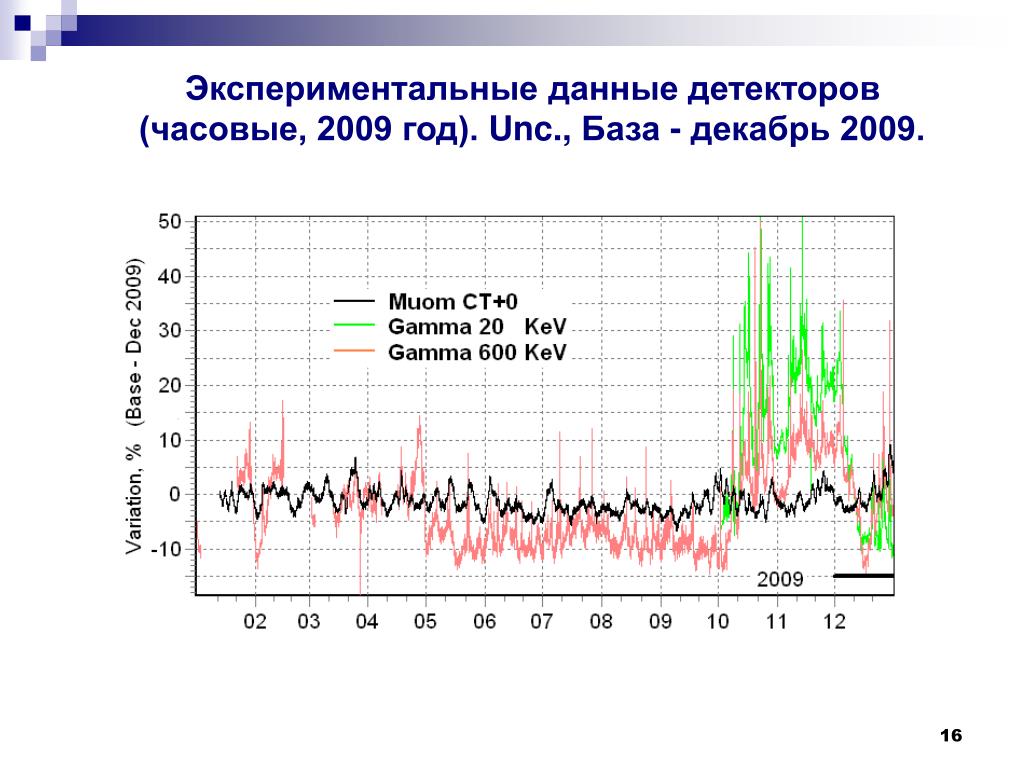 Экспериментальные данные детекторов (часовые, 2009 год). Unc., База - декабрь 2009.

Variation, % (Base - Dec 2009)

50
40
30
20
10
0
-10

Muom CT+0
Gamma 20 KeV
Gamma 600 KeV

2009

02 03 04 05 06 07 08 09 10 11 12

16